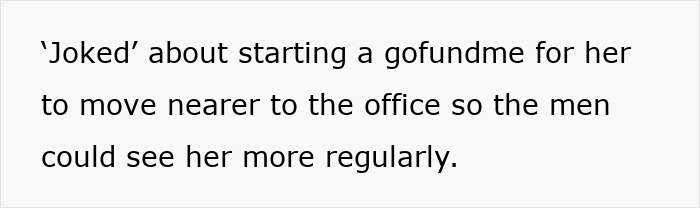 ‘Joked’ about starting a gofundme for her to move nearer to the office so the men could see her more regularly.